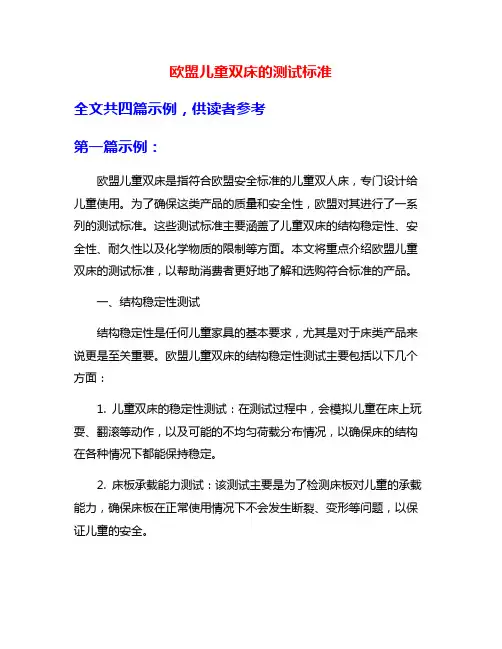 欧盟儿童双床的测试标准

全文共四篇示例，供读者参考

第一篇示例：

欧盟儿童双床是指符合欧盟安全标准的儿童双人床，专门设计给儿童使用。为了确保这类产品的质量和安全性，欧盟对其进行了一系列的测试标准。这些测试标准主要涵盖了儿童双床的结构稳定性、安全性、耐久性以及化学物质的限制等方面。本文将重点介绍欧盟儿童双床的测试标准，以帮助消费者更好地了解和选购符合标准的产品。

一、结构稳定性测试

结构稳定性是任何儿童家具的基本要求，尤其是对于床类产品来说更是至关重要。欧盟儿童双床的结构稳定性测试主要包括以下几个方面：

1. 儿童双床的稳定性测试：在测试过程中，会模拟儿童在床上玩耍、翻滚等动作，以及可能的不均匀荷载分布情况，以确保床的结构在各种情况下都能保持稳定。

2. 床板承载能力测试：该测试主要是为了检测床板对儿童的承载能力，确保床板在正常使用情况下不会发生断裂、变形等问题，以保证儿童的安全。